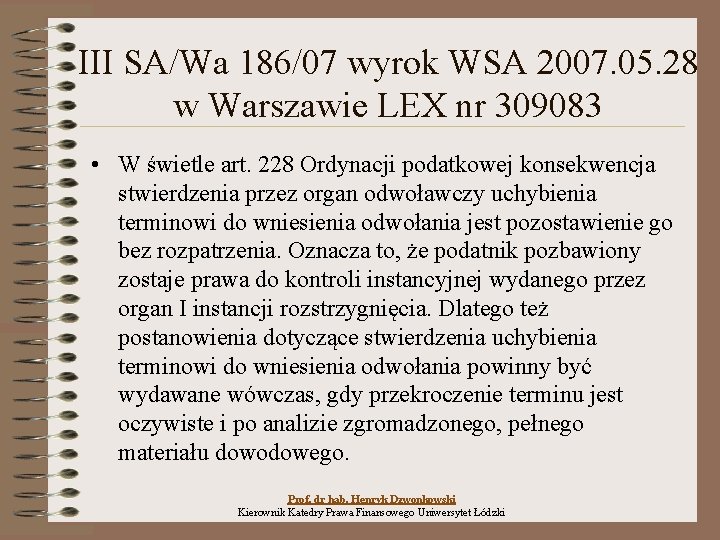 III SA/Wa 186/07 wyrok WSA 2007.05.28 w Warszawie LEX nr 309083

• W świetle art. 228 Ordynacji podatkowej konsekwencja stwierdzenia przez organ odwoławczy uchybienia terminowi do wniesienia odwołania jest pozostawienie go bez rozpatrzenia. Oznacza to, że podatnik pozbawiony zostaje prawa do kontroli instancyjnej wydanego przez organ I instancji rozstrzygnięcia. Dlatego też postanowienia dotyczące stwierdzenia uchybienia terminowi do wniesienia odwołania powinny być wydawane wówczas, gdy przekroczenie terminu jest oczywiste i po analizie zgromadzonego, pełnego materiału dowodowego.

Prof. dr hab. Henryk Dzwonkowski
Kierownik Katedry Prawa Finansowego Uniwersytet Łódzki